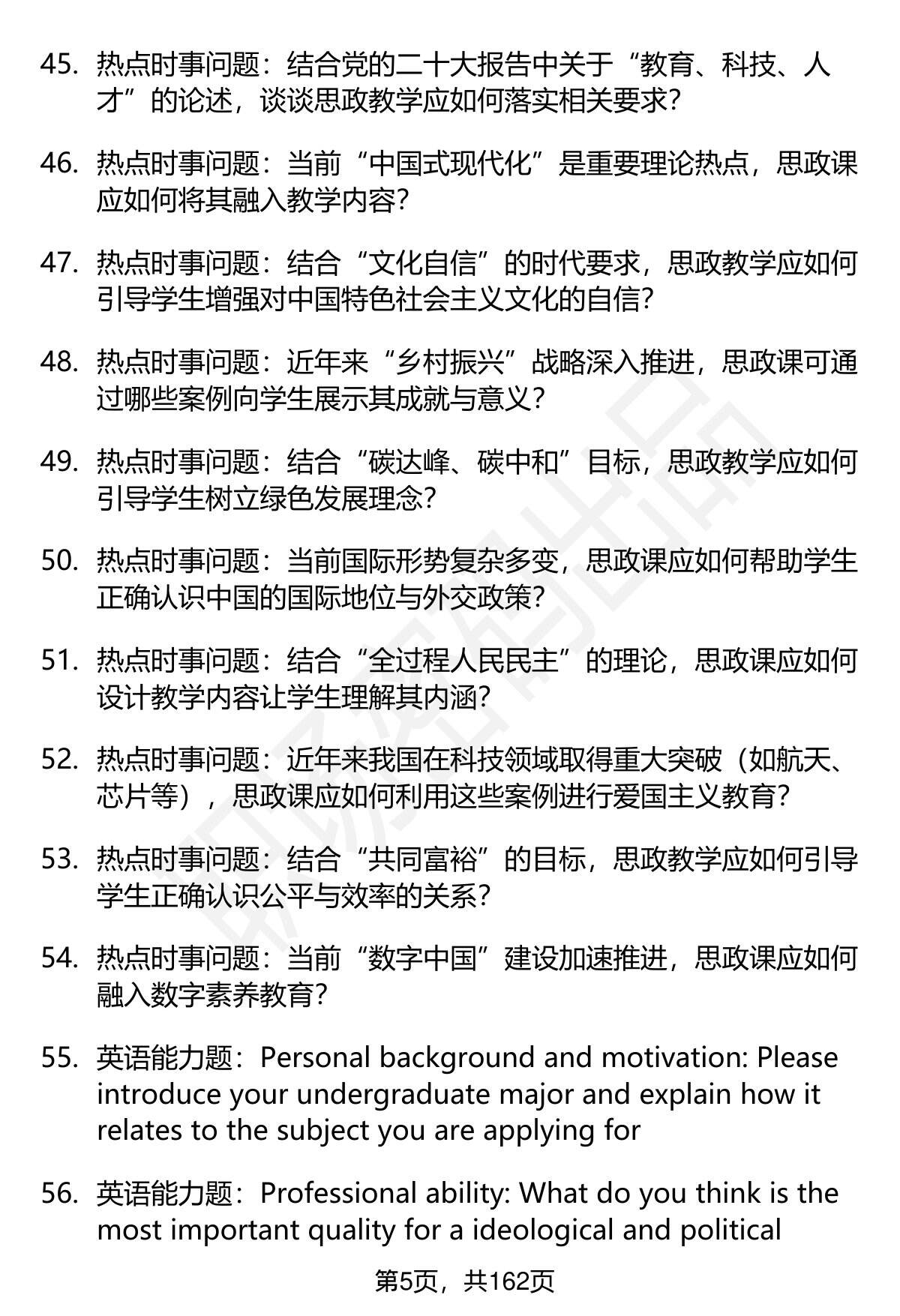 45. 热点时事问题：结合党的二十大报告中关于“教育、科技、人才”的论述，谈谈思政教学应如何落实相关要求？

46. 热点时事问题：当前“中国式现代化”是重要理论热点，思政课应如何将其融入教学内容？

47. 热点时事问题：结合“文化自信”的时代要求，思政教学应如何引导学生增强对中国特色社会主义文化的自信？

48. 热点时事问题：近年来“乡村振兴”战略深入推进，思政课可通过哪些案例向学生展示其成就与意义？

49. 热点时事问题：结合“碳达峰、碳中和”目标，思政教学应如何引导学生树立绿色发展理念？

50. 热点时事问题：当前国际形势复杂多变，思政课应如何帮助学生正确认识中国的国际地位与外交政策？

51. 热点时事问题：结合“全过程人民民主”的理论，思政课应如何设计教学内容让学生理解其内涵？

52. 热点时事问题：近年来我国在科技领域取得重大突破（如航天、芯片等），思政课应如何利用这些案例进行爱国主义教育？

53. 热点时事问题：结合“共同富裕”的目标，思政教学应如何引导学生正确认识公平与效率的关系？

54. 热点时事问题：当前“数字中国”建设加速推进，思政课应如何融入数字素养教育？

55. 英语能力题：Personal background and motivation: Please introduce your undergraduate major and explain how it relates to the subject you are applying for

56. 英语能力题：Professional ability: What do you think is the most important quality for a ideological and political

第5页，共162页